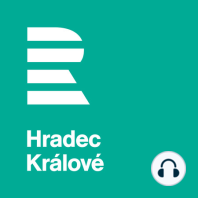 Hradec
Králové